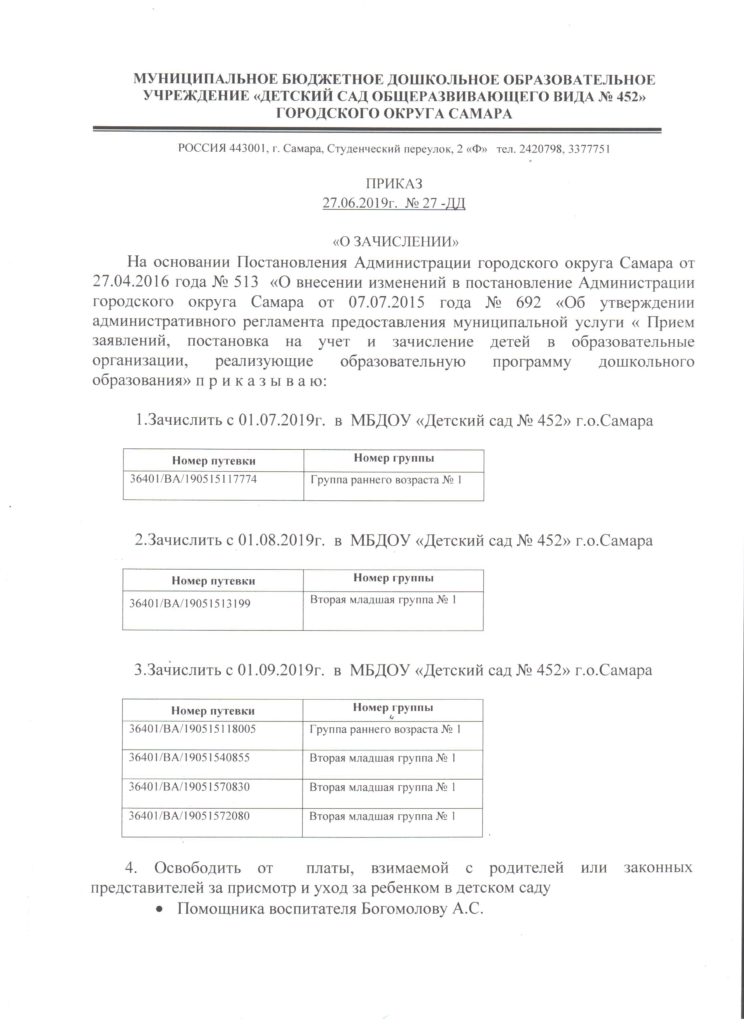 МУНИЦИПАЛЬНОЕ БЮДЖЕТНОЕ ДОШКОЛЬНОЕ ОБРАЗОВАТЕЛЬНОЕ УЧРЕЖДЕНИЕ «ДЕТСКИЙ САД ОБЩЕРАЗВИВАЮЩЕГО ВИДА № 452» ГОРОДСКОГО ОКРУГА САМАРА

РОССИЯ 443001, г. Самара, Студенческий переулок, 2 «Ф» тел. 2420798, 3377751

ПРИКАЗ
27.06.2019г. № 27 -ДД

«О ЗАЧИСЛЕНИИ»

На основании Постановления Администрации городского округа Самара от 27.04.2016 года № 513 «О внесении изменений в постановление Администрации городского округа Самара от 07.07.2015 года № 692 «Об утверждении административного регламента предоставления муниципальной услуги « Прием заявлений, постановка на учет и зачисление детей в образовательные организации, реализующие образовательную программу дошкольного образования» п р и к а з ы в а ю:

1.Зачислить с 01.07.2019г. в МБДОУ «Детский сад № 452» г.о.Самара

| Номер путевки | Номер группы |
|---|---|
| 36401/ВА/190515117774 | Группа раннего возраста № 1 |

2.Зачислить с 01.08.2019г. в МБДОУ «Детский сад № 452» г.о.Самара

| Номер путевки | Номер группы |
|---|---|
| 36401/ВА/19051513199 | Вторая младшая группа № 1 |

3.Зачислить с 01.09.2019г. в МБДОУ «Детский сад № 452» г.о.Самара

| Номер путевки | Номер группы |
|---|---|
| 36401/ВА/190515118005 | Группа раннего возраста № 1 |
| 36401/ВА/19051540855 | Вторая младшая группа № 1 |
| 36401/ВА/19051570830 | Вторая младшая группа № 1 |
| 36401/ВА/19051572080 | Вторая младшая группа № 1 |

4. Освободить от платы, взимаемой с родителей или законных представителей за присмотр и уход за ребенком в детском саду
• Помощника воспитателя Богомолову А.С.